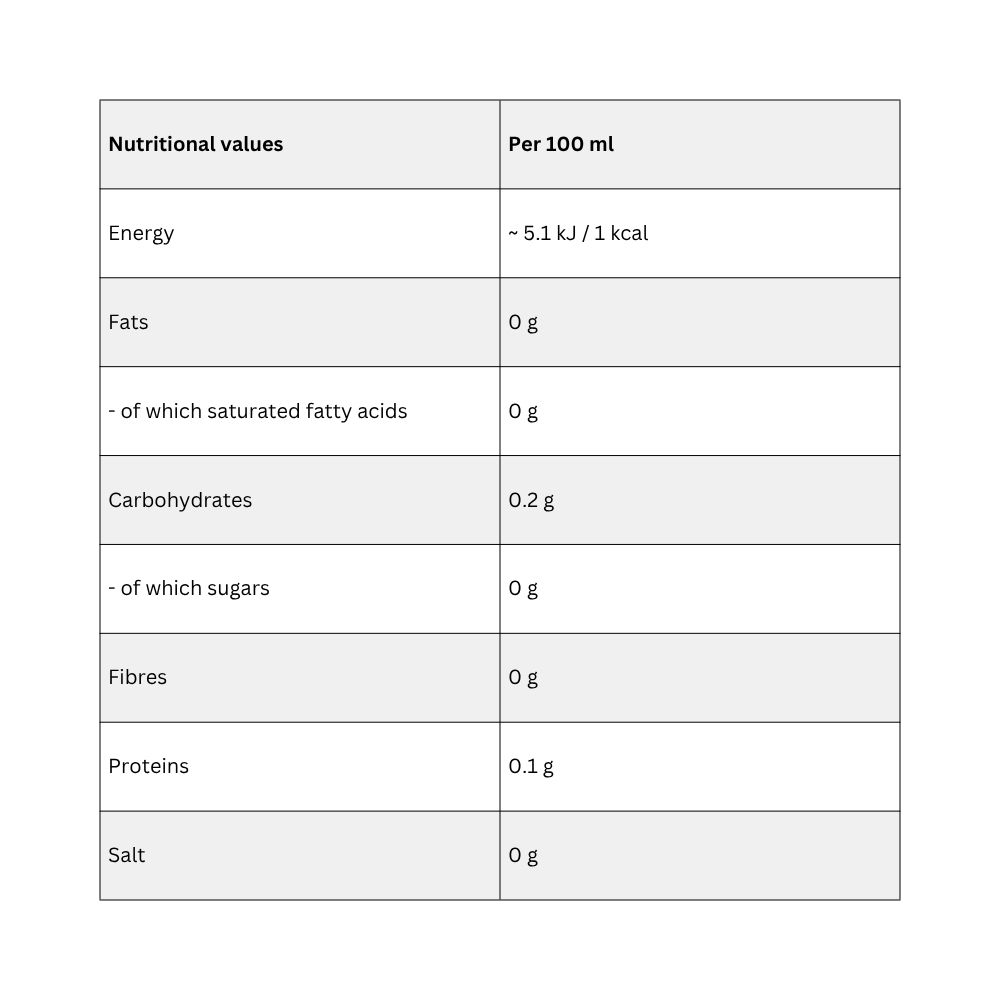 | Nutritional values | Per 100 ml |
|---|---|
| Energy | ~ 5.1 kJ / 1 kcal |
| Fats | 0 g |
| - of which saturated fatty acids | 0 g |
| Carbohydrates | 0.2 g |
| - of which sugars | 0 g |
| Fibres | 0 g |
| Proteins | 0.1 g |
| Salt | 0 g |